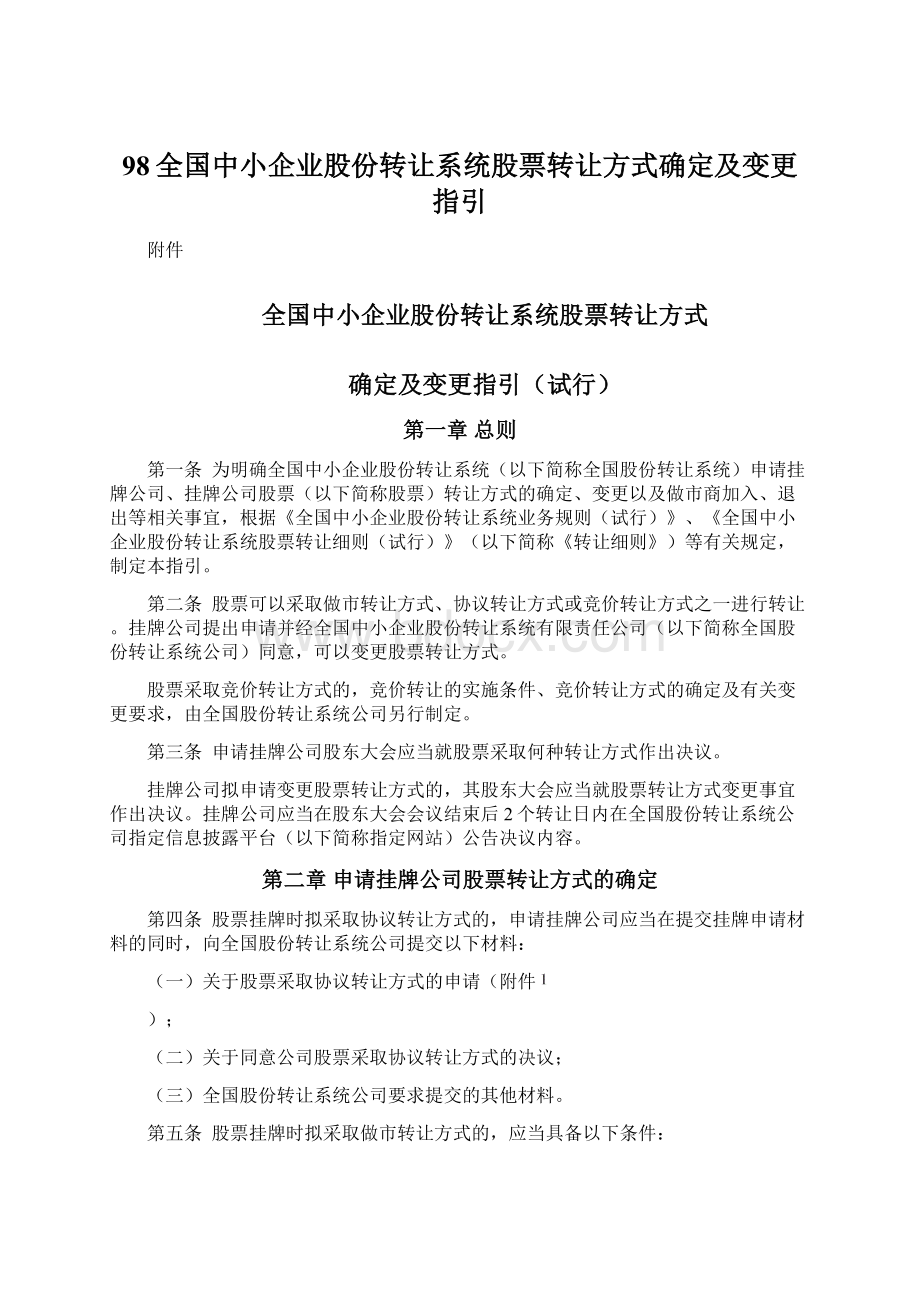 98全国中小企业股份转让系统股票转让方式确定及变更指引

附件

全国中小企业股份转让系统股票转让方式

确定及变更指引（试行）

第一章 总则

第一条 为明确全国中小企业股份转让系统（以下简称全国股份转让系统）申请挂牌公司、挂牌公司股票（以下简称股票）转让方式的确定、变更以及做市商加入、退出等相关事宜，根据《全国中小企业股份转让系统业务规则（试行）》、《全国中小企业股份转让系统股票转让细则（试行）》（以下简称《转让细则》）等有关规定，制定本指引。

第二条 股票可以采取做市转让方式、协议转让方式或竞价转让方式之一进行转让。挂牌公司提出申请并经全国中小企业股份转让系统有限责任公司（以下简称全国股份转让系统公司）同意，可以变更股票转让方式。

股票采取竞价转让方式的，竞价转让的实施条件、竞价转让方式的确定及有关变更要求，由全国股份转让系统公司另行制定。

第三条 申请挂牌公司股东大会应当就股票采取何种转让方式作出决议。

挂牌公司拟申请变更股票转让方式的，其股东大会应当就股票转让方式变更事宜作出决议。挂牌公司应当在股东大会会议结束后2个转让日内在全国股份转让系统公司指定信息披露平台（以下简称指定网站）公告决议内容。

第二章 申请挂牌公司股票转让方式的确定

第四条 股票挂牌时拟采取协议转让方式的，申请挂牌公司应当在提交挂牌申请材料的同时，向全国股份转让系统公司提交以下材料：

（一）关于股票采取协议转让方式的申请（附件1

）；

（二）关于同意公司股票采取协议转让方式的决议；

（三）全国股份转让系统公司要求提交的其他材料。

第五条 股票挂牌时拟采取做市转让方式的，应当具备以下条件：